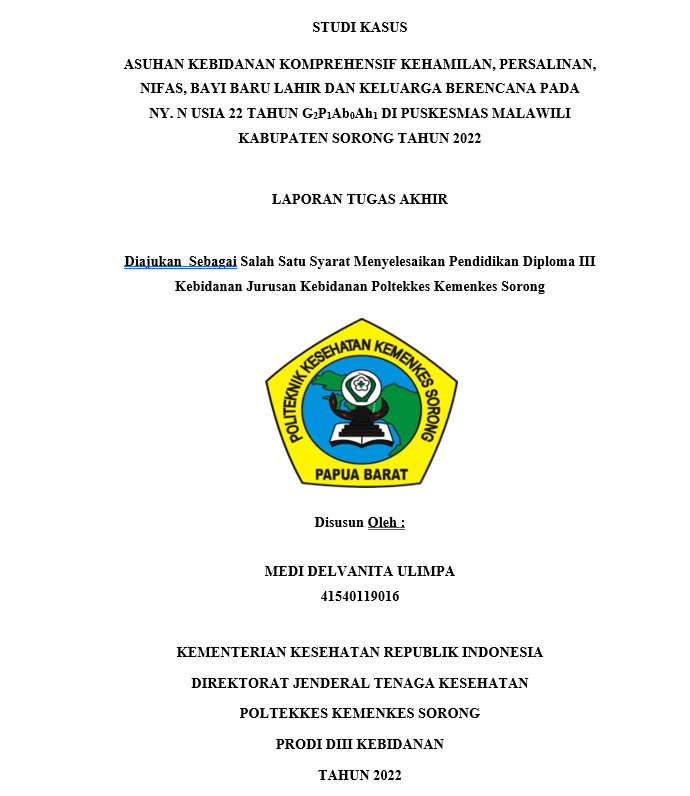 STUDI KASUS

ASUHAN KEBIDANAN KOMPREHENSIF KEHAMILAN, PERSALINAN, NIFAS, BAYI BARU LAHIR DAN KELUARGA BERENCANA PADA NY. N USIA 22 TAHUN $G_2P_1Ab_0Ah_1$ DI PUSKESMAS MALAWILI KABUPATEN SORONG TAHUN 2022

LAPORAN TUGAS AKHIR

Diajukan Sebagai Salah Satu Syarat Menyelesaikan Pendidikan Diploma III Kebidanan Jurusan Kebidanan Poltekkes Kemenkes Sorong

POLITEKNIK KESEHATAN KEMENKES SORONG

PAPUA BARAT

Disusun Oleh :

MEDI DELVANITA ULIMPA
41540119016

KEMENTERIAN KESEHATAN REPUBLIK INDONESIA

DIREKTORAT JENDERAL TENAGA KESEHATAN

POLTEKKES KEMENKES SORONG

PRODI DIII KEBIDANAN

TAHUN 2022